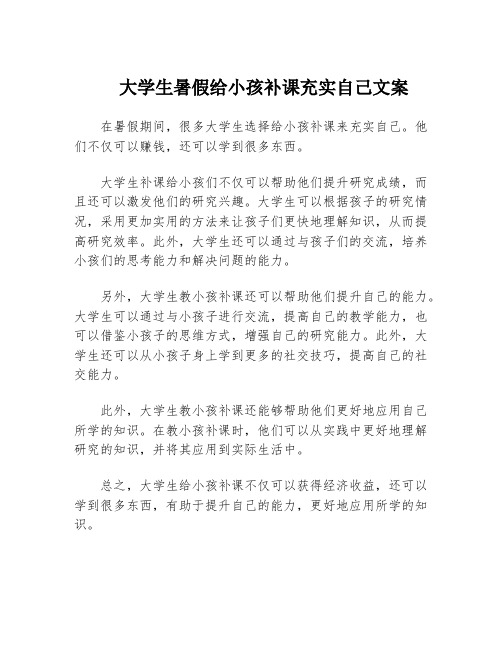 大学生暑假给小孩补课充实自己文案

在暑假期间，很多大学生选择给小孩补课来充实自己。他们不仅可以赚钱，还可以学到很多东西。

大学生补课给小孩们不仅可以帮助他们提升研究成绩，而且还可以激发他们的研究兴趣。大学生可以根据孩子的研究情况，采用更加实用的方法来让孩子们更快地理解知识，从而提高研究效率。此外，大学生还可以通过与孩子们的交流，培养小孩们的思考能力和解决问题的能力。

另外，大学生教小孩补课还可以帮助他们提升自己的能力。大学生可以通过与小孩子进行交流，提高自己的教学能力，也可以借鉴小孩子的思维方式，增强自己的研究能力。此外，大学生还可以从小孩子身上学到更多的社交技巧，提高自己的社交能力。

此外，大学生教小孩补课还能够帮助他们更好地应用自己所学的知识。在教小孩补课时，他们可以从实践中更好地理解研究的知识，并将其应用到实际生活中。

总之，大学生给小孩补课不仅可以获得经济收益，还可以学到很多东西，有助于提升自己的能力，更好地应用所学的知识。